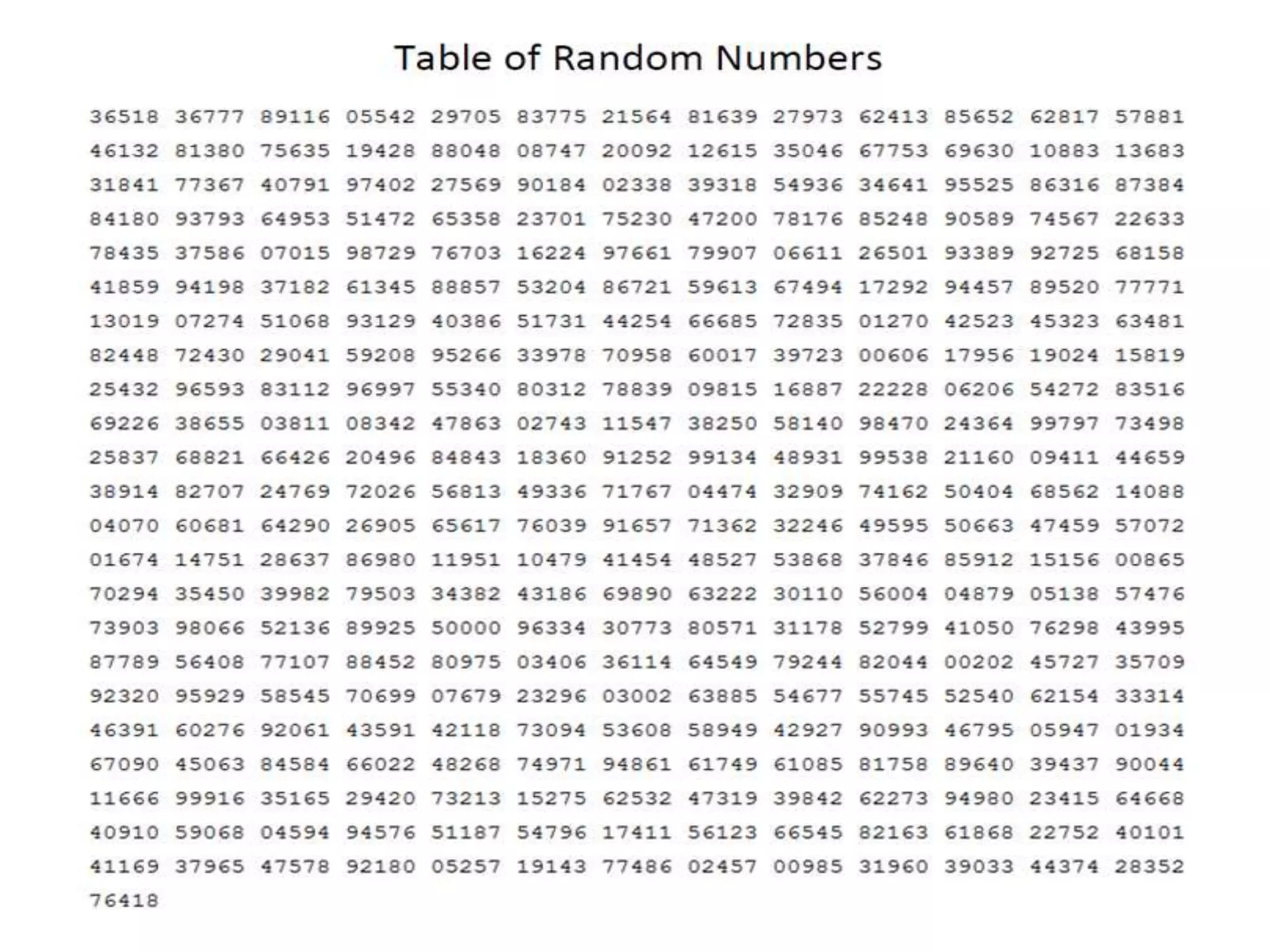 Table of Random Numbers

36518 36777 89116 05542 29705 83775 21564 81639 27973 62413 85652 62817 57881
46132 81380 75635 19428 88048 08747 20092 12615 35046 67753 69630 10883 13683
31841 77367 40791 97402 27569 90184 02338 39318 54936 34641 95525 86316 87384
84180 93793 64953 51472 65358 23701 75230 47200 78176 85248 90589 74567 22633
78435 37586 07015 98729 76703 16224 97661 79907 06611 26501 93389 92725 68158
41859 94198 37182 61345 88857 53204 86721 59613 67494 17292 94457 89520 77771
13019 07274 51068 93129 40386 51731 44254 66685 72835 01270 42523 45323 63481
82448 72430 29041 59208 95266 33978 70958 60017 39723 00606 17956 19024 15819
25432 96593 83112 96997 55340 80312 78839 09815 16887 22228 06206 54272 83516
69226 38655 03811 08342 47863 02743 11547 38250 58140 98470 24364 99797 73498
25837 68821 66426 20496 84843 18360 91252 99134 48931 99538 21160 09411 44659
38914 82707 24769 72026 56813 49336 71767 04474 32909 74162 50404 68562 14088
04070 60681 64290 26905 65617 76039 91657 71362 32246 49595 50663 47459 57072
01674 14751 28637 86980 11951 10479 41454 48527 53868 37846 85912 15156 00865
70294 35450 39982 79503 34382 43186 69890 63222 30110 56004 04879 05138 57476
73903 98066 52136 89925 50000 96334 30773 80571 31178 52799 41050 76298 43995
87789 56408 77107 88452 80975 03406 36114 64549 79244 82044 00202 45727 35709
92320 95929 58545 70699 07679 23296 03002 63885 54677 55745 52540 62154 33314
46391 60276 92061 43591 42118 73094 53608 58949 42927 90993 46795 05947 01934
67090 45063 84584 66022 48268 74971 94861 61749 61085 81758 89640 39437 90044
11666 99916 35165 29420 73213 15275 62532 47319 39842 62273 94980 23415 64668
40910 59068 04594 94576 51187 54796 17411 56123 66545 82163 61868 22752 40101
41169 37965 47578 92180 05257 19143 77486 02457 00985 31960 39033 44374 28352
76418